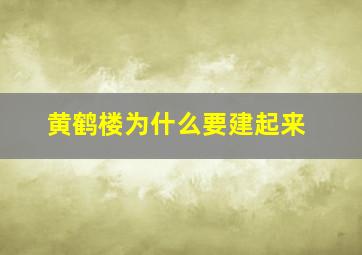 黄鹤楼为什么要建起来